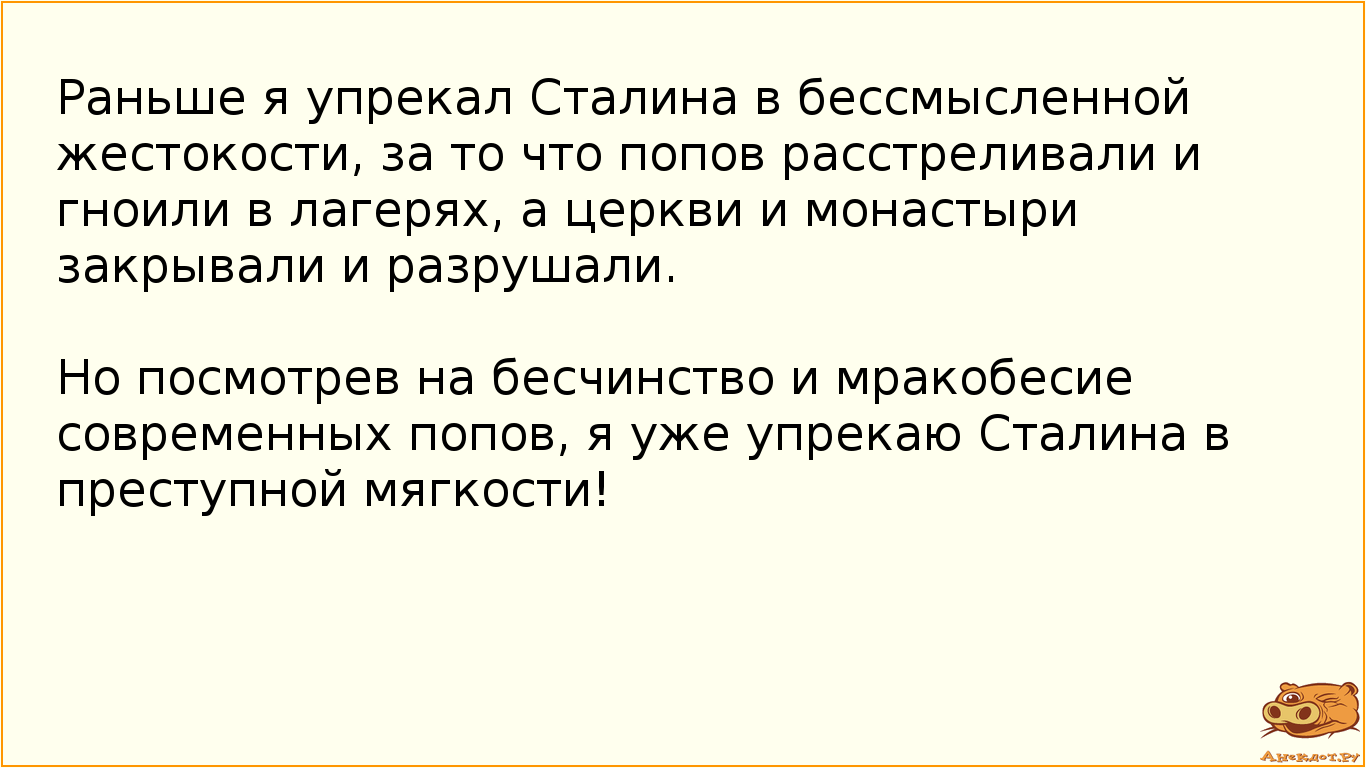 Раньше я упрекал Сталина в бессмысленной жестокости, за то что попов расстреливали и гноили в лагерях, а церкви и монастыри закрывали и разрушали.

Но посмотрев на бесчинство и мракобесие современных попов, я уже упрекаю Сталина в преступной мягкости!

Анекдот.ру